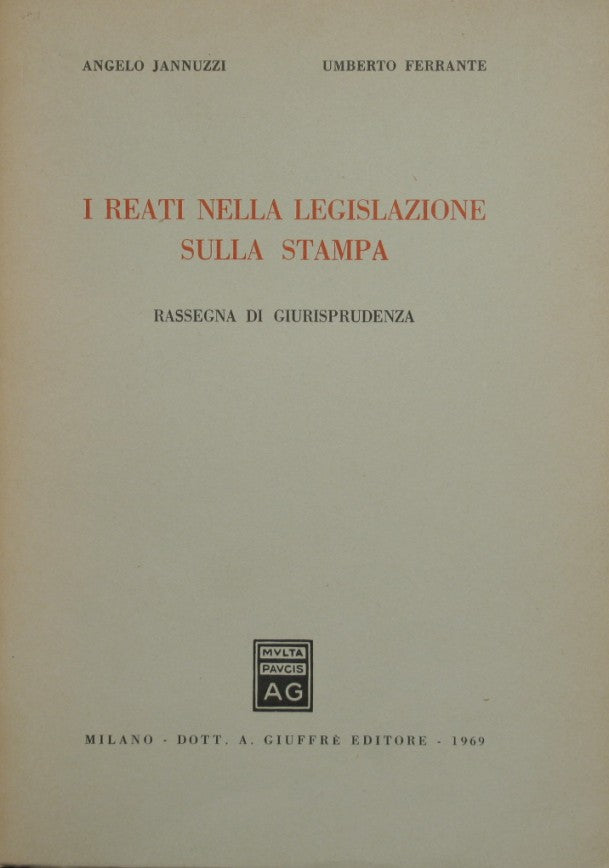 ANGELO JANNUZZI UMBERTO FERRANTE

I REATI NELLA LEGISLAZIONE SULLA STAMPA

RASSEGNA DI GIURISPRUDENZA

MVLTA PAVCIS AG

MILANO - DOTT. A. GIUFFRÈ EDITORE - 1969